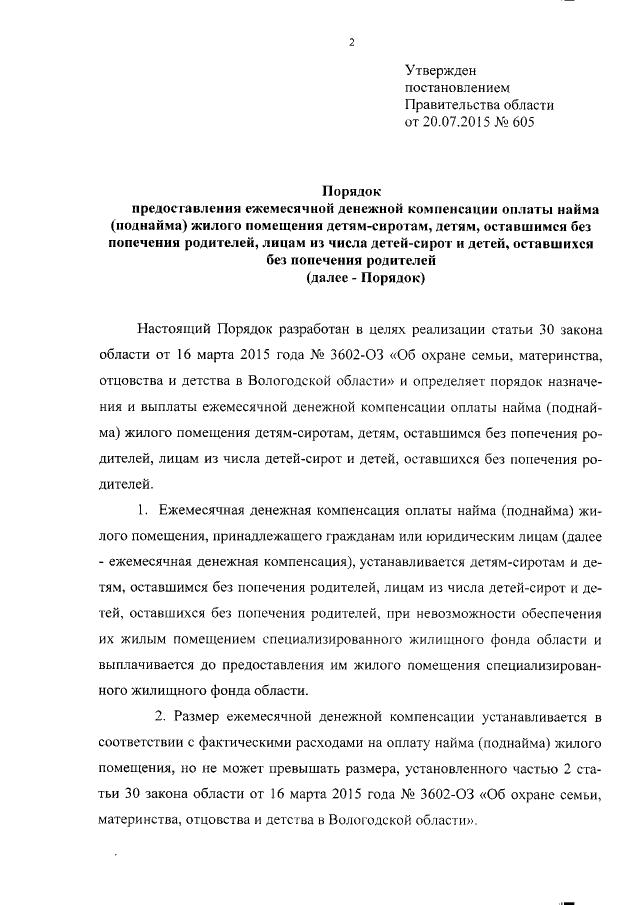 2

Утвержден
постановлением
Правительства области
от 20.07.2015 № 605

Порядок
предоставления ежемесячной денежной компенсации оплаты найма (поднайма) жилого помещения детям-сиротам, детям, оставшимся без попечения родителей, лицам из числа детей-сирот и детей, оставшихся без попечения родителей
(далее - Порядок)

Настоящий Порядок разработан в целях реализации статьи 30 закона области от 16 марта 2015 года № 3602-ОЗ «Об охране семьи, материнства, отцовства и детства в Вологодской области» и определяет порядок назначения и выплаты ежемесячной денежной компенсации оплаты найма (поднайма) жилого помещения детям-сиротам, детям, оставшимся без попечения родителей, лицам из числа детей-сирот и детей, оставшихся без попечения родителей.

1. Ежемесячная денежная компенсация оплаты найма (поднайма) жилого помещения, принадлежащего гражданам или юридическим лицам (далее - ежемесячная денежная компенсация), устанавливается детям-сиротам и детям, оставшимся без попечения родителей, лицам из числа детей-сирот и детей, оставшихся без попечения родителей, при невозможности обеспечения их жилым помещением специализированного жилищного фонда области и выплачивается до предоставления им жилого помещения специализированного жилищного фонда области.

2. Размер ежемесячной денежной компенсации устанавливается в соответствии с фактическими расходами на оплату найма (поднайма) жилого помещения, но не может превышать размера, установленного частью 2 статьи 30 закона области от 16 марта 2015 года № 3602-ОЗ «Об охране семьи, материнства, отцовства и детства в Вологодской области».